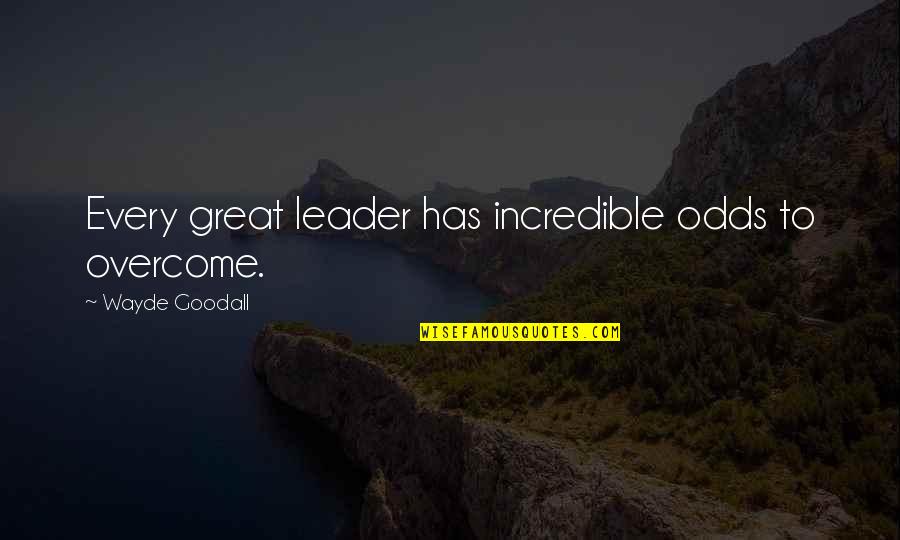 Every great leader has incredible odds to overcome.

~ Wayde Goodall

WISEFAMOUSQUOTES.COM